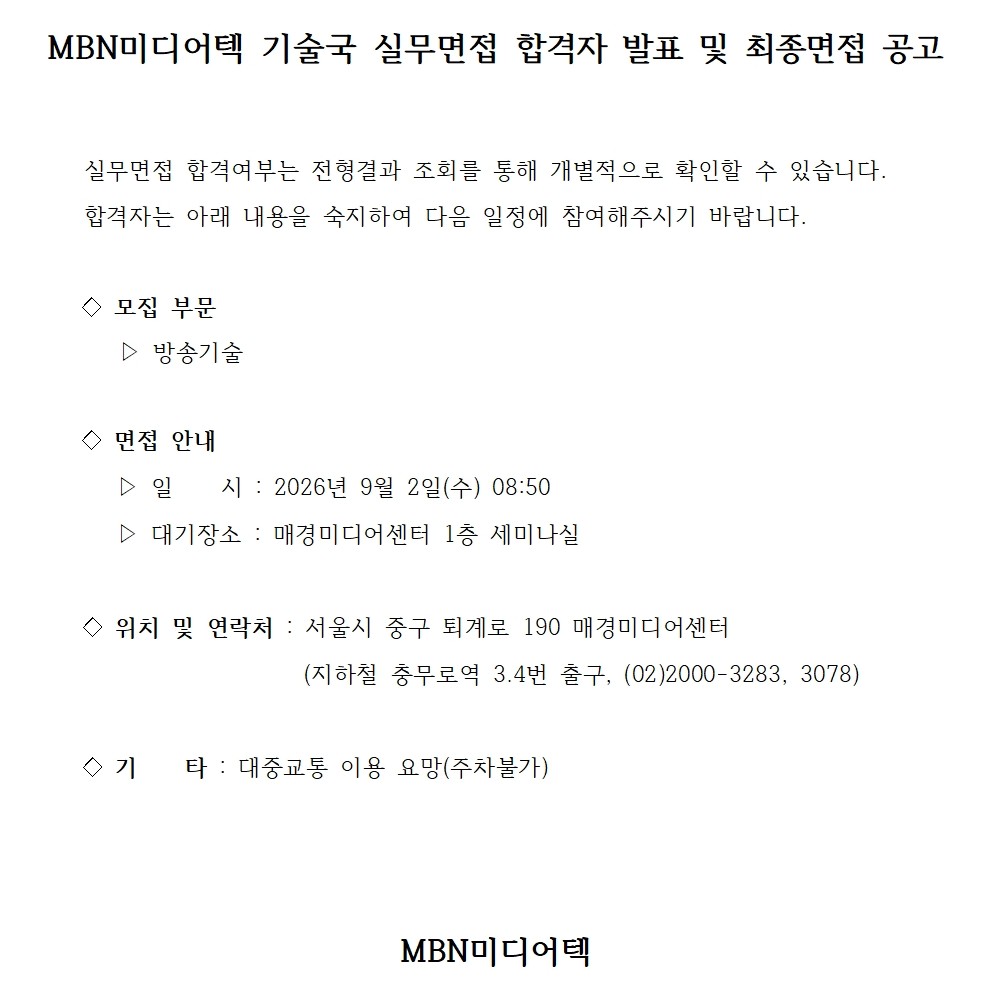 MBN미디어텍 기술국 실무면접 합격자 발표 및 최종면접 공고

실무면접 합격여부는 전형결과 조회를 통해 개별적으로 확인할 수 있습니다. 합격자는 아래 내용을 숙지하여 다음 일정에 참여해주시기 바랍니다.

◇ 모집 부문
▷ 방송기술

◇ 면접 안내
▷ 일 시 : 2026년 9월 2일(수) 08:50
▷ 대기장소 : 매경미디어센터 1층 세미나실

◇ 위치 및 연락처 : 서울시 중구 퇴계로 190 매경미디어센터
(지하철 충무로역 3.4번 출구, (02)2000-3283, 3078)

◇ 기 타 : 대중교통 이용 요망(주차불가)

MBN미디어텍